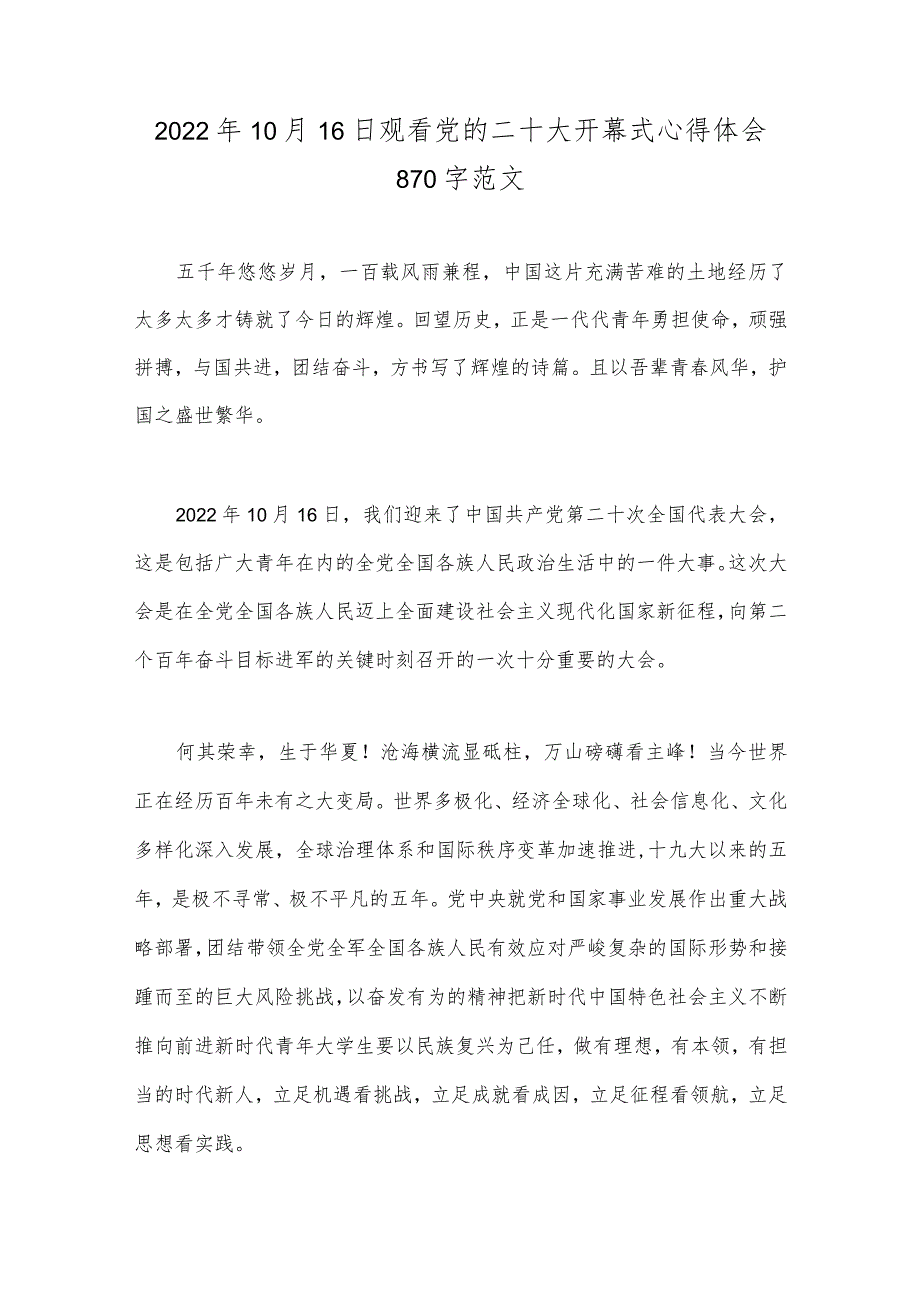 2022年10月16日观看党的二十大开幕式心得体会870字范文

五千年悠悠岁月，一百载风雨兼程，中国这片充满苦难的土地经历了太多太多才铸就了今日的辉煌。回望历史，正是一代代青年勇担使命，顽强拼搏，与国共进，团结奋斗，方书写了辉煌的诗篇。且以吾辈青春风华，护国之盛世繁华。

2022年10月16日，我们迎来了中国共产党第二十次全国代表大会，这是包括广大青年在内的全党全国各族人民政治生活中的一件大事。这次大会是在全党全国各族人民迈上全面建设社会主义现代化国家新征程，向第二个百年奋斗目标进军的关键时刻召开的一次十分重要的大会。

何其荣幸，生于华夏！沧海横流显砥柱，万山磅礴看主峰！当今世界正在经历百年未有之大变局。世界多极化、经济全球化、社会信息化、文化多样化深入发展，全球治理体系和国际秩序变革加速推进，十九大以来的五年，是极不寻常、极不平凡的五年。党中央就党和国家事业发展作出重大战略部署，团结带领全党全军全国各族人民有效应对严峻复杂的国际形势和接踵而至的巨大风险挑战，以奋发有为的精神把新时代中国特色社会主义不断推向前进新时代青年大学生要以民族复兴为己任，做有理想，有本领，有担当的时代新人，立足机遇看挑战，立足成就看成因，立足征程看领航，立足思想看实践。